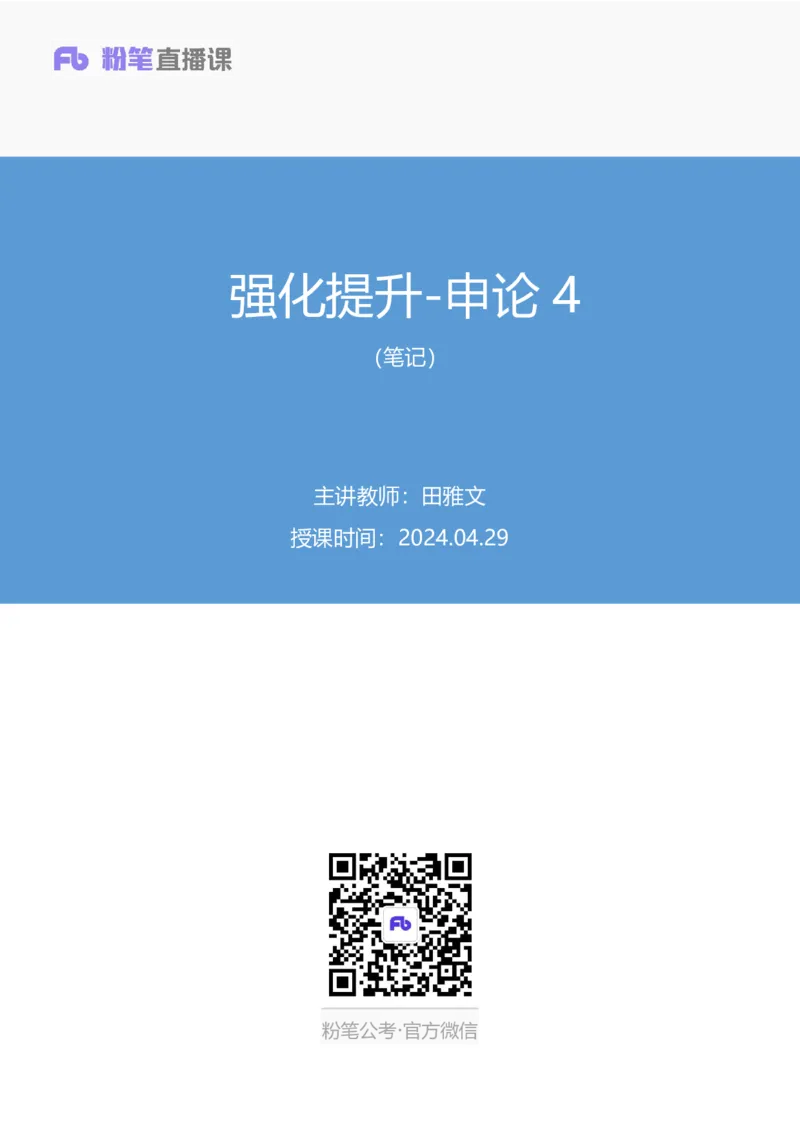 Fb 粉笔直播课

强化提升-申论 4

（笔记）

主讲教师：田雅文

授课时间：2024.04.29

Fb

粉笔公考·官方微信